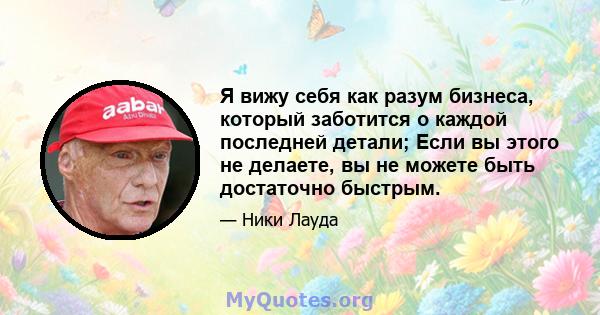 aabar
Abu Dhabi

Я вижу себя как разум бизнеса, который заботится о каждой последней детали; Если вы этого не делаете, вы не можете быть достаточно быстрым.

— Ники Лауда

MyQuotes.org